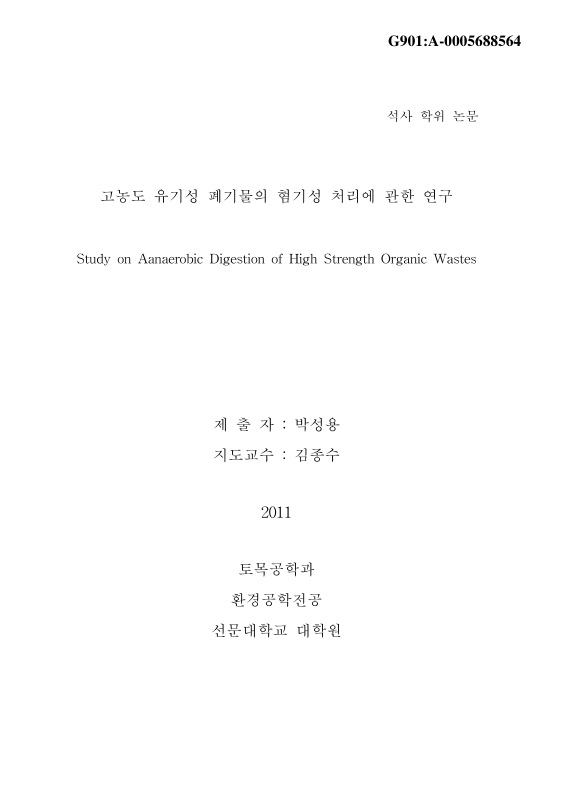 G901:A-0005688564

석사 학위 논문

고농도 유기성 폐기물의 혐기성 처리에 관한 연구

Study on Aanaerobic Digestion of High Strength Organic Wastes

제 출 자 : 박성용
지도교수 : 김종수

2011

토목공학과
환경공학전공
선문대학교 대학원